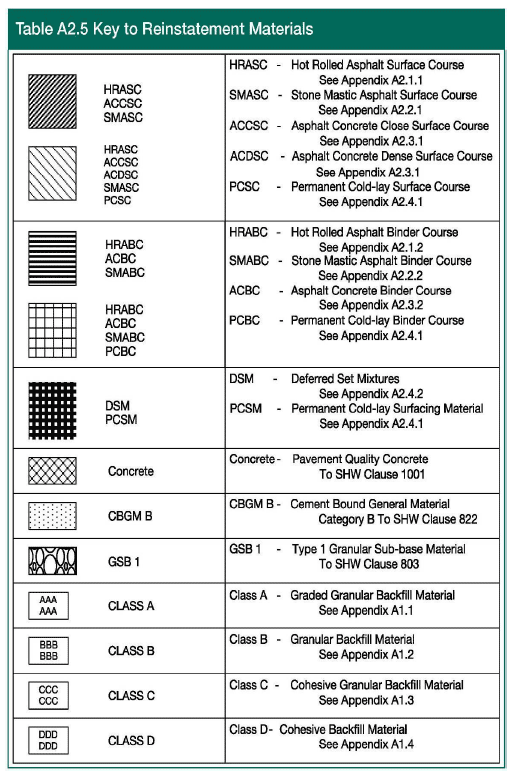 Table A2.5 Key to Reinstatement Materials

| | |
|---|---|
| HRASC ACCSC SMASC<br>HRASC ACCSC ACDSC SMASC PCSC | HRASC - Hot Rolled Asphalt Surface Course See Appendix A2.1.1<br>SMASC - Stone Mastic Asphalt Surface Course See Appendix A2.2.1<br>ACCSC - Asphalt Concrete Close Surface Course See Appendix A2.3.1<br>ACDSC - Asphalt Concrete Dense Surface Course See Appendix A2.3.1<br>PCSC - Permanent Cold-lay Surface Course See Appendix A2.4.1 |
| HRABC ACBC SMABC<br>HRABC ACBC SMABC PCBC | HRABC - Hot Rolled Asphalt Binder Course See Appendix A2.1.2<br>SMABC - Stone Mastic Asphalt Binder Course See Appendix A2.2.2<br>ACBC - Asphalt Concrete Binder Course See Appendix A2.3.2<br>PCBC - Permanent Cold-lay Binder Course See Appendix A2.4.1 |
| DSM PCSM | DSM - Deferred Set Mixtures See Appendix A2.4.2<br>PCSM - Permanent Cold-lay Surfacing Material See Appendix A2.4.1 |
| Concrete | Concrete - Pavement Quality Concrete To SHW Clause 1001 |
| CBGM B | CBGM B - Cement Bound General Material Category B To SHW Clause 822 |
| GSB 1 | GSB 1 - Type 1 Granular Sub-base Material To SHW Clause 803 |
| AAA AAA CLASS A | Class A - Graded Granular Backfill Material See Appendix A1.1 |
| BBB BBB CLASS B | Class B - Granular Backfill Material See Appendix A1.2 |
| CCC CCC CLASS C | Class C - Cohesive Granular Backfill Material See Appendix A1.3 |
| DDD DDD CLASS D | Class D- Cohesive Backfill Material See Appendix A1.4 |